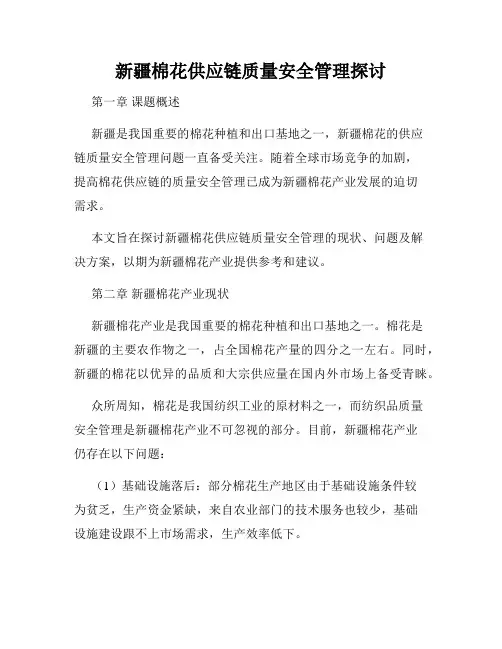 新疆棉花供应链质量安全管理探讨

第一章 课题概述

新疆是我国重要的棉花种植和出口基地之一，新疆棉花的供应链质量安全管理问题一直备受关注。随着全球市场竞争的加剧，提高棉花供应链的质量安全管理已成为新疆棉花产业发展的迫切需求。

本文旨在探讨新疆棉花供应链质量安全管理的现状、问题及解决方案，以期为新疆棉花产业提供参考和建议。

第二章 新疆棉花产业现状

新疆棉花产业是我国重要的棉花种植和出口基地之一。棉花是新疆的主要农作物之一，占全国棉花产量的四分之一左右。同时，新疆的棉花以优异的品质和大宗供应量在国内外市场上备受青睐。

众所周知，棉花是我国纺织工业的原材料之一，而纺织品质量安全管理是新疆棉花产业不可忽视的部分。目前，新疆棉花产业仍存在以下问题：

（1）基础设施落后：部分棉花生产地区由于基础设施条件较为贫乏，生产资金紧缺，来自农业部门的技术服务也较少，基础设施建设跟不上市场需求，生产效率低下。